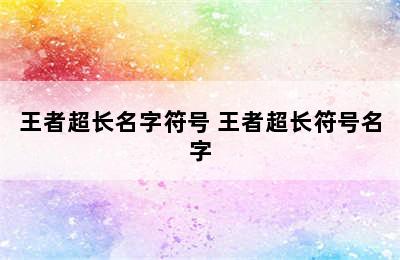 王者超长名字符号 王者超长符号名字